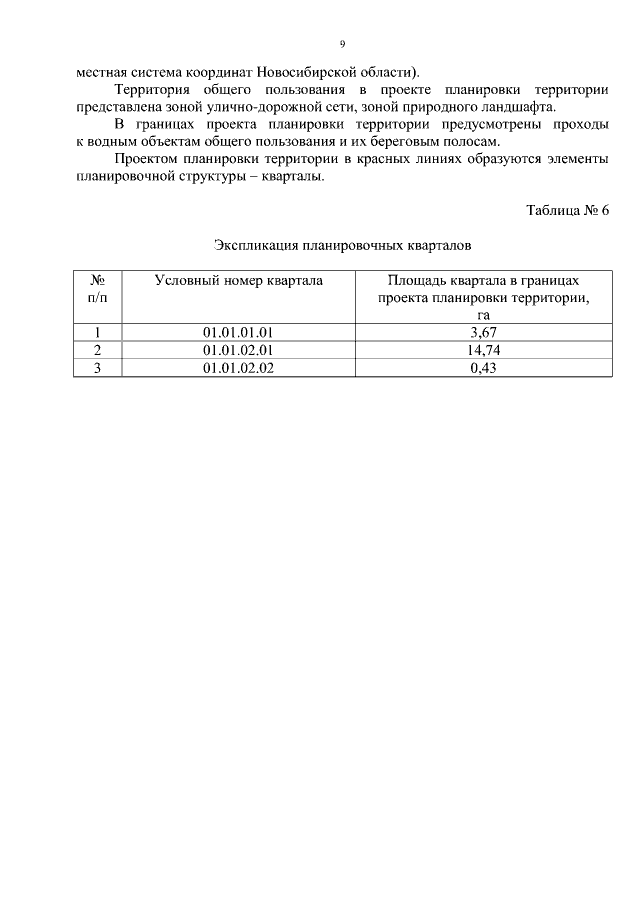 9

местная система координат Новосибирской области).

Территория общего пользования в проекте планировки территории представлена зоной улично-дорожной сети, зоной природного ландшафта.

В границах проекта планировки территории предусмотрены проходы к водным объектам общего пользования и их береговым полосам.

Проектом планировки территории в красных линиях образуются элементы планировочной структуры – кварталы.

Таблица № 6

Экспликация планировочных кварталов

| № п/п | Условный номер квартала | Площадь квартала в границах проекта планировки территории, га |
|---|---|---|
| 1 | 01.01.01.01 | 3,67 |
| 2 | 01.01.02.01 | 14,74 |
| 3 | 01.01.02.02 | 0,43 |